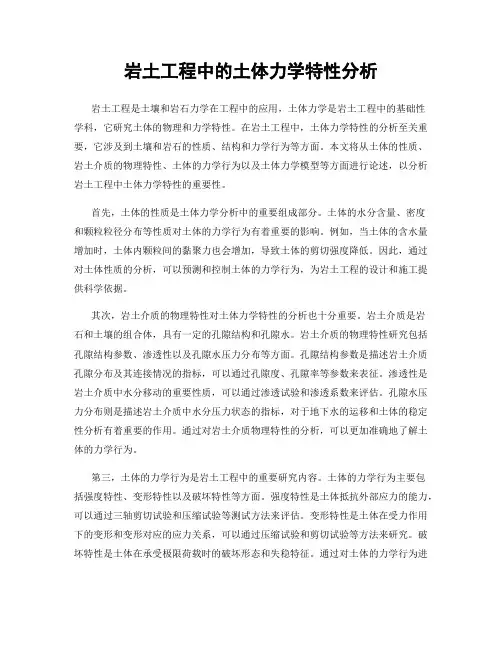 岩土工程中的土体力学特性分析

岩土工程是土壤和岩石力学在工程中的应用，土体力学是岩土工程中的基础性学科，它研究土体的物理和力学特性。在岩土工程中，土体力学特性的分析至关重要，它涉及到土壤和岩石的性质、结构和力学行为等方面。本文将从土体的性质、岩土介质的物理特性、土体的力学行为以及土体力学模型等方面进行论述，以分析岩土工程中土体力学特性的重要性。

首先，土体的性质是土体力学分析中的重要组成部分。土体的水分含量、密度和颗粒粒径分布等性质对土体的力学行为有着重要的影响。例如，当土体的含水量增加时，土体内颗粒间的黏聚力也会增加，导致土体的剪切强度降低。因此，通过对土体性质的分析，可以预测和控制土体的力学行为，为岩土工程的设计和施工提供科学依据。

其次，岩土介质的物理特性对土体力学特性的分析也十分重要。岩土介质是岩石和土壤的组合体，具有一定的孔隙结构和孔隙水。岩土介质的物理特性研究包括孔隙结构参数、渗透性以及孔隙水压力分布等方面。孔隙结构参数是描述岩土介质孔隙分布及其连接情况的指标，可以通过孔隙度、孔隙率等参数来表征。渗透性是岩土介质中水分移动的重要性质，可以通过渗透试验和渗透系数来评估。孔隙水压力分布则是描述岩土介质中水分压力状态的指标，对于地下水的运移和土体的稳定性分析有着重要的作用。通过对岩土介质物理特性的分析，可以更加准确地了解土体的力学行为。

第三，土体的力学行为是岩土工程中的重要研究内容。土体的力学行为主要包括强度特性、变形特性以及破坏特性等方面。强度特性是土体抵抗外部应力的能力，可以通过三轴剪切试验和压缩试验等测试方法来评估。变形特性是土体在受力作用下的变形和变形对应的应力关系，可以通过压缩试验和剪切试验等方法来研究。破坏特性是土体在承受极限荷载时的破坏形态和失稳特征。通过对土体的力学行为进